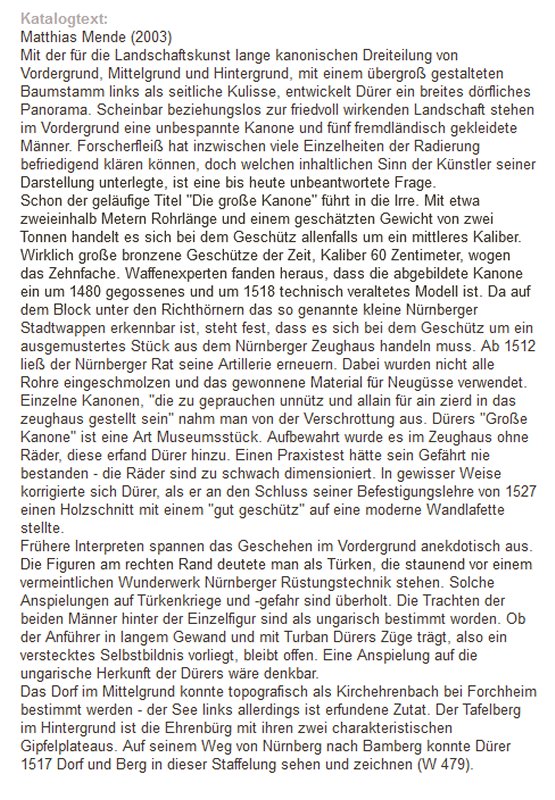 Katalogtext:
Matthias Mende (2003)
Mit der für die Landschaftskunst lange kanonischen Dreiteilung von Vordergrund, Mittelgrund und Hintergrund, mit einem übergroß gestalteten Baumstamm links als seitliche Kulisse, entwickelt Dürer ein breites dörfliches Panorama. Scheinbar beziehungslos zur friedvoll wirkenden Landschaft stehen im Vordergrund eine unbespannte Kanone und fünf fremdländisch gekleidete Männer. Forscherfleiß hat inzwischen viele Einzelheiten der Radierung befriedigend klären können, doch welchen inhaltlichen Sinn der Künstler seiner Darstellung unterlegte, ist eine bis heute unbeantwortete Frage.
Schon der geläufige Titel "Die große Kanone" führt in die Irre. Mit etwa zweieinhalb Metern Rohrlänge und einem geschätzten Gewicht von zwei Tonnen handelt es sich bei dem Geschütz allenfalls um ein mittleres Kaliber. Wirklich große bronzene Geschütze der Zeit, Kaliber 60 Zentimeter, wogen das Zehnfache. Waffenexperten fanden heraus, dass die abgebildete Kanone ein um 1480 gegossenes und um 1518 technisch veraltetes Modell ist. Da auf dem Block unter den Richthörnern das so genannte kleine Nürnberger Stadtwappen erkennbar ist, steht fest, dass es sich bei dem Geschütz um ein ausgemustertes Stück aus dem Nürnberger Zeughaus handeln muss. Ab 1512 ließ der Nürnberger Rat seine Artillerie erneuern. Dabei wurden nicht alle Rohre eingeschmolzen und das gewonnene Material für Neugüsse verwendet. Einzelne Kanonen, "die zu geprauchen unnütz und allain für ain zierd in das zeughaus gestellt sein" nahm man von der Verschrottung aus. Dürers "Große Kanone" ist eine Art Museumsstück. Aufbewahrt wurde es im Zeughaus ohne Räder, diese erfand Dürer hinzu. Einen Praxistest hätte sein Gefährt nie bestanden - die Räder sind zu schwach dimensioniert. In gewisser Weise korrigierte sich Dürer, als er an den Schluss seiner Befestigungslehre von 1527 einen Holzschnitt mit einem "gut geschütz" auf eine moderne Wandlafette stellte.
Frühere Interpreten spannen das Geschehen im Vordergrund anekdotisch aus. Die Figuren am rechten Rand deutete man als Türken, die staunend vor einem vermeintlichen Wunderwerk Nürnberger Rüstungstechnik stehen. Solche Anspielungen auf Türkenkriege und -gefahr sind überholt. Die Trachten der beiden Männer hinter der Einzelfigur sind als ungarisch bestimmt worden. Ob der Anführer in langem Gewand und mit Turban Dürers Züge trägt, also ein verstecktes Selbstbildnis vorliegt, bleibt offen. Eine Anspielung auf die ungarische Herkunft der Dürers wäre denkbar.
Das Dorf im Mittelgrund konnte topografisch als Kirchehrenbach bei Forchheim bestimmt werden - der See links allerdings ist erfundene Zutat. Der Tafelberg im Hintergrund ist die Ehrenbürg mit ihren zwei charakteristischen Gipfelplateaus. Auf seinem Weg von Nürnberg nach Bamberg konnte Dürer 1517 Dorf und Berg in dieser Staffelung sehen und zeichnen (W 479).